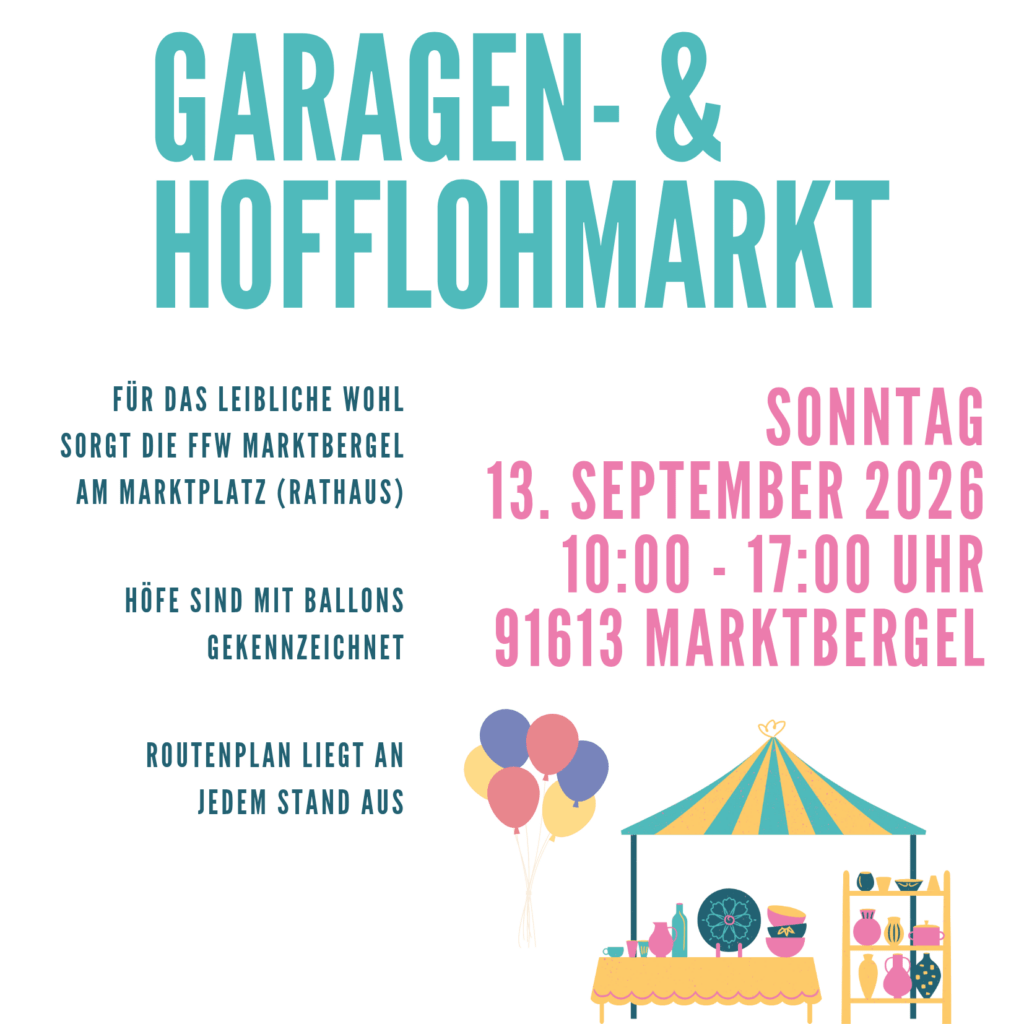 GARAGEN- &
HOFFLOHMARKT

FÜR DAS LEIBLICHE WOHL
SORGT DIE FFW MARKTBERGEL
AM MARKTPLATZ (RATHAUS)

HÖFE SIND MIT BALLONS
GEKENNZEICHNET

ROUTENPLAN LIEGT AN
JEDEM STAND AUS

SONNTAG
13. SEPTEMBER 2026
10:00 - 17:00 UHR
91613 MARKTBERGEL